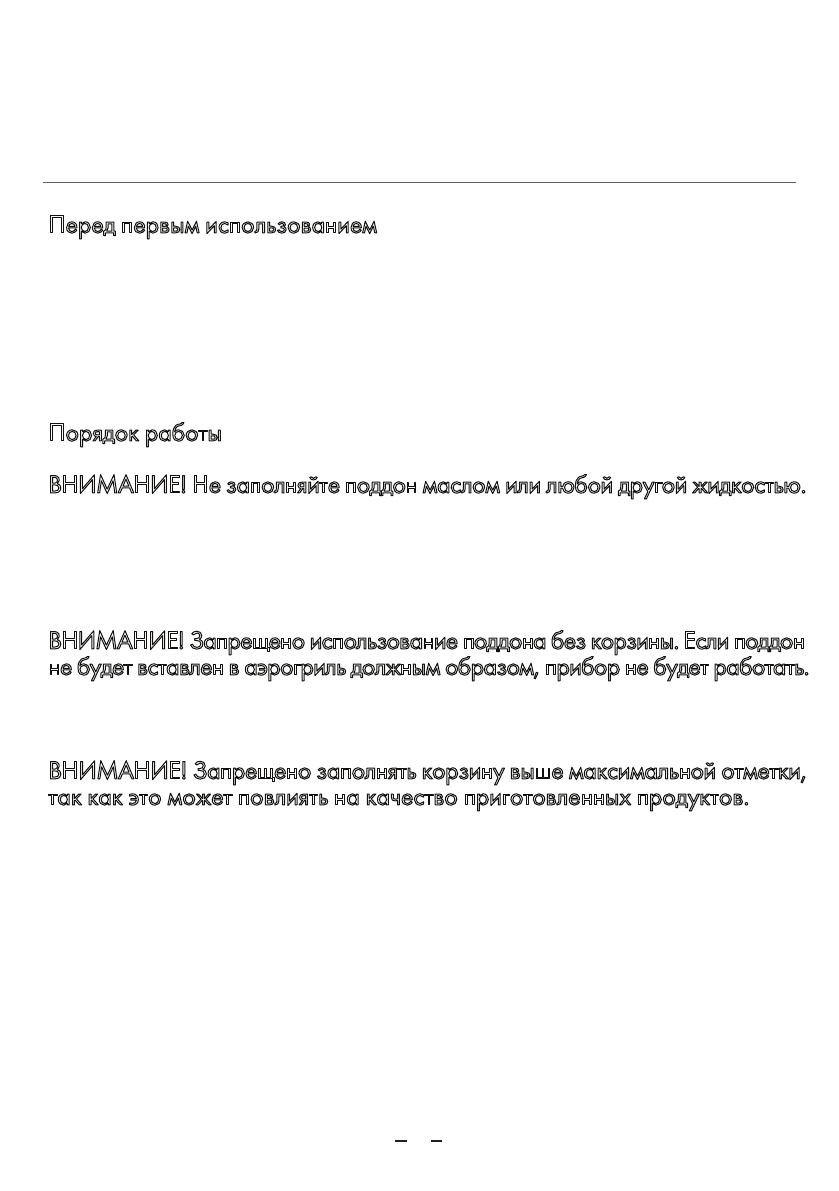 Перед первым использованием

Порядок работы

ВНИМАНИЕ! Не заполняйте поддон маслом или любой другой жидкостью.

ВНИМАНИЕ! Запрещено использование поддона без корзины. Если поддон не будет вставлен в аэрогриль должным образом, прибор не будет работать.

ВНИМАНИЕ! Запрещено заполнять корзину выше максимальной отметки, так как это может повлиять на качество приготовленных продуктов.

– –